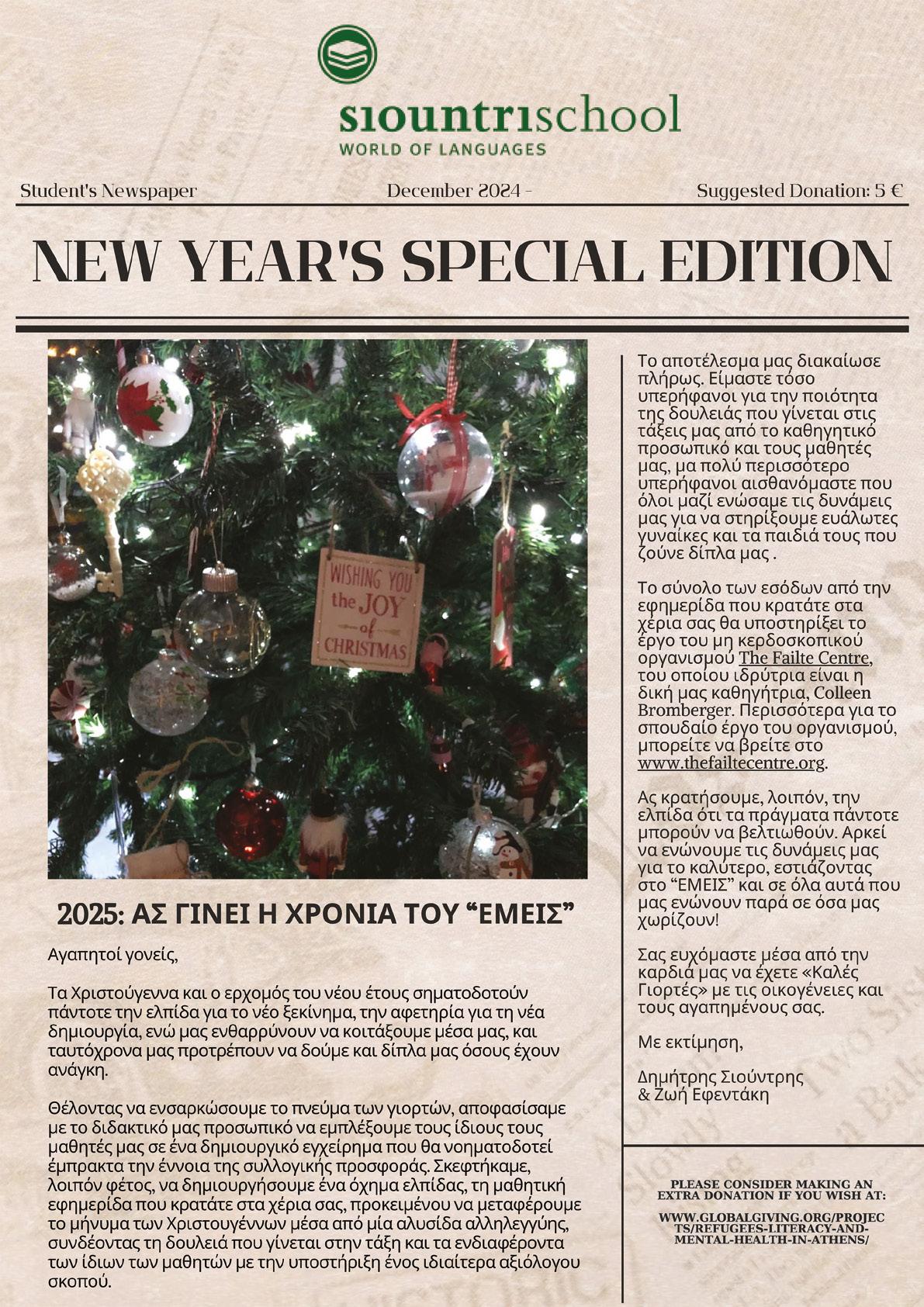 siountrischool
WORLD OF LANGUAGES

Student's Newspaper December 2024 - Suggested Donation: 5 €

NEW YEAR'S SPECIAL EDITION

WISHING YOU the JOY of CHRISTMAS

2025: ΑΣ ΓΙΝΕΙ Η ΧΡΟΝΙΑ ΤΟΥ "ΕΜΕΙΣ"

Αγαπητοί γονείς,

Τα Χριστούγεννα και ο ερχομός του νέου έτους σηματοδοτούν πάντοτε την ελπίδα για το νέο ξεκίνημα, την αφετηρία για τη νέα δημιουργία, ενώ μας ενθαρρύνουν να κοιτάξουμε μέσα μας, και ταυτόχρονα μας προτρέπουν να δούμε και δίπλα μας όσους έχουν ανάγκη.

Θέλοντας να ενσαρκώσουμε το πνεύμα των γιορτών, αποφασίσαμε με το διδακτικό μας προσωπικό να εμπλέξουμε τους ίδιους τους μαθητές μας σε ένα δημιουργικό εγχείρημα που θα νοηματοδοτεί έμπρακτα την έννοια της συλλογικής προσφοράς. Σκεφτήκαμε, λοιπόν φέτος, να δημιουργήσουμε ένα όχημα ελπίδας, τη μαθητική εφημερίδα που κρατάτε στα χέρια σας, προκειμένου να μεταφέρουμε το μήνυμα των Χριστουγέννων μέσα από μία αλυσίδα αλληλεγγύης, συνδέοντας τη δουλειά που γίνεται στην τάξη και τα ενδιαφέροντα των ίδιων των μαθητών με την υποστήριξη ένος ιδιαίτερα αξιόλογου σκοπού.

Το αποτέλεσμα μας διακαίωσε πλήρως. Είμαστε τόσο υπερήφανοι για την ποιότητα της δουλειάς που γίνεται στις τάξεις μας από το καθηγητικό προσωπικό και τους μαθητές μας, μα πολύ περισσότερο υπερήφανοι αισθανόμαστε που όλοι μαζί ενώσαμε τις δυνάμεις μας για να στηρίξουμε ευάλωτες γυναίκες και τα παιδιά τους που ζούνε δίπλα μας .

Το σύνολο των εσόδων από την εφημερίδα που κρατάτε στα χέρια σας θα υποστηρίξει το έργο του μη κερδοσκοπικού οργανισμού The Failte Centre, του οποίου ιδρύτρια είναι η δική μας καθηγήτρια, Colleen Bromberger. Περισσότερα για το σπουδαίο έργο του οργανισμού, μπορείτε να βρείτε στο www.thefailtecentre.org.

Ας κρατήσουμε, λοιπόν, την ελπίδα ότι τα πράγματα πάντοτε μπορούν να βελτιωθούν. Αρκεί να ενώνουμε τις δυνάμεις μας για το καλύτερο, εστιάζοντας στο "ΕΜΕΙΣ" και σε όλα αυτά που μας ενώνουν παρά σε όσα μας χωρίζουν!

Σας ευχόμαστε μέσα από την καρδιά μας να έχετε «Καλές Γιορτές» με τις οικογένειες και τους αγαπημένους σας.

Με εκτίμηση,

Δημήτρης Σιούντρης
& Ζωή Εφεντάκη

PLEASE CONSIDER MAKING AN EXTRA DONATION IF YOU WISH AT:

WWW.GLOBALGIVING.ORG/PROJECTS/REFUGEES-LITERACY-AND-MENTAL-HEALTH-IN-ATHENS/